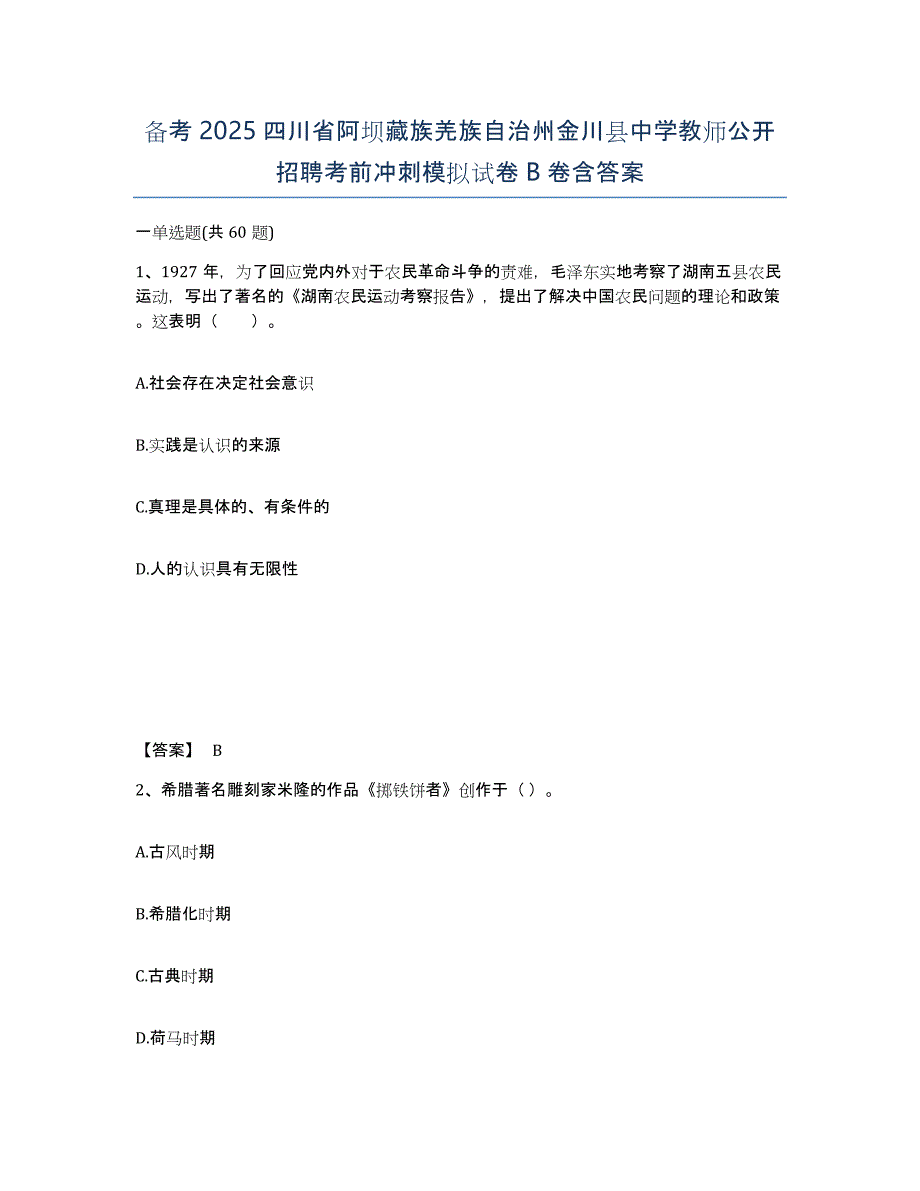 备考 2025 四川省阿坝藏族羌族自治州金川县中学教师公开招聘考前冲刺模拟试卷 B 卷含答案

一单选题(共 60 题)

1、1927 年，为了回应党内外对于农民革命斗争的责难，毛泽东实地考察了湖南五县农民运动，写出了著名的《湖南农民运动考察报告》，提出了解决中国农民问题的理论和政策。这表明（　　）。

A.社会存在决定社会意识

B.实践是认识的来源

C.真理是具体的、有条件的

D.人的认识具有无限性

【答案】 B

2、希腊著名雕刻家米隆的作品《掷铁饼者》创作于（ ）。

A.古风时期

B.希腊化时期

C.古典时期

D.荷马时期